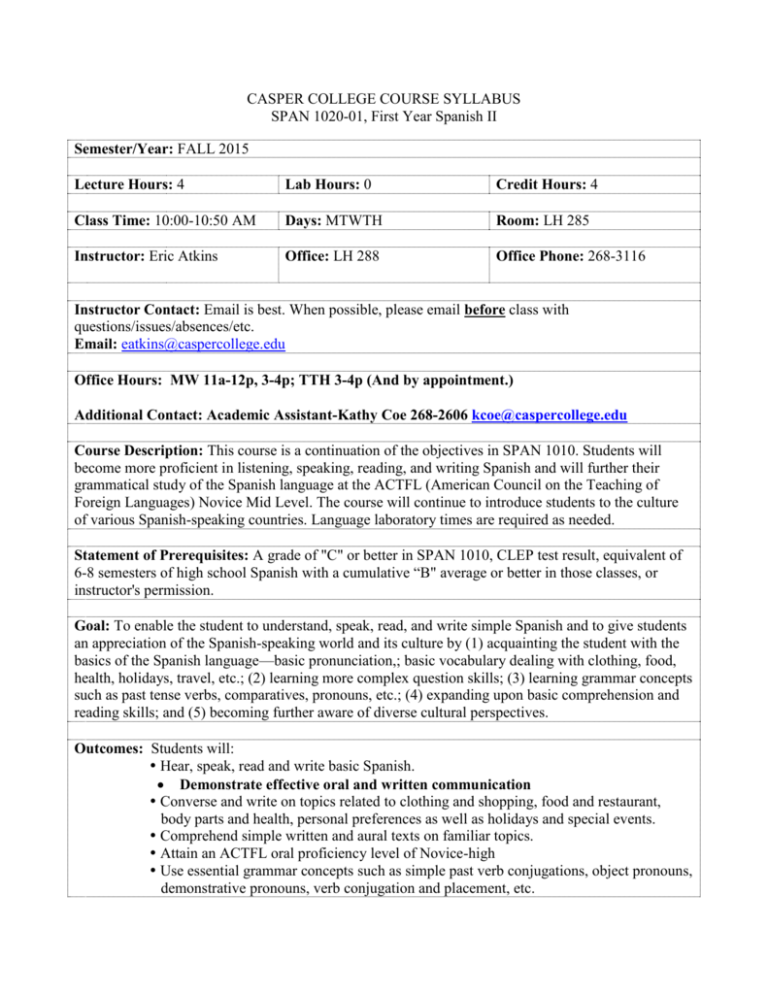 CASPER COLLEGE COURSE SYLLABUS
SPAN 1020-01, First Year Spanish II

Semester/Year: FALL 2015

Lecture Hours: 4

Lab Hours: 0

Credit Hours: 4

Class Time: 10:00-10:50 AM

Days: MTWTH

Room: LH 285

Instructor: Eric Atkins

Office: LH 288

Office Phone: 268-3116

Instructor Contact: Email is best. When possible, please email before class with questions/issues/absences/etc.
Email: eatkins@caspercollege.edu

Office Hours: MW 11a-12p, 3-4p; TTH 3-4p (And by appointment.)

Additional Contact: Academic Assistant-Kathy Coe 268-2606 kcoe@caspercollege.edu

Course Description: This course is a continuation of the objectives in SPAN 1010. Students will become more proficient in listening, speaking, reading, and writing Spanish and will further their grammatical study of the Spanish language at the ACTFL (American Council on the Teaching of Foreign Languages) Novice Mid Level. The course will continue to introduce students to the culture of various Spanish-speaking countries. Language laboratory times are required as needed.

Statement of Prerequisites: A grade of "C" or better in SPAN 1010, CLEP test result, equivalent of 6-8 semesters of high school Spanish with a cumulative "B" average or better in those classes, or instructor's permission.

Goal: To enable the student to understand, speak, read, and write simple Spanish and to give students an appreciation of the Spanish-speaking world and its culture by (1) acquainting the student with the basics of the Spanish language—basic pronunciation,; basic vocabulary dealing with clothing, food, health, holidays, travel, etc.; (2) learning more complex question skills; (3) learning grammar concepts such as past tense verbs, comparatives, pronouns, etc.; (4) expanding upon basic comprehension and reading skills; and (5) becoming further aware of diverse cultural perspectives.

Outcomes: Students will:
• Hear, speak, read and write basic Spanish.
• Demonstrate effective oral and written communication
• Converse and write on topics related to clothing and shopping, food and restaurant, body parts and health, personal preferences as well as holidays and special events.
• Comprehend simple written and aural texts on familiar topics.
• Attain an ACTFL oral proficiency level of Novice-high
• Use essential grammar concepts such as simple past verb conjugations, object pronouns, demonstrative pronouns, verb conjugation and placement, etc.